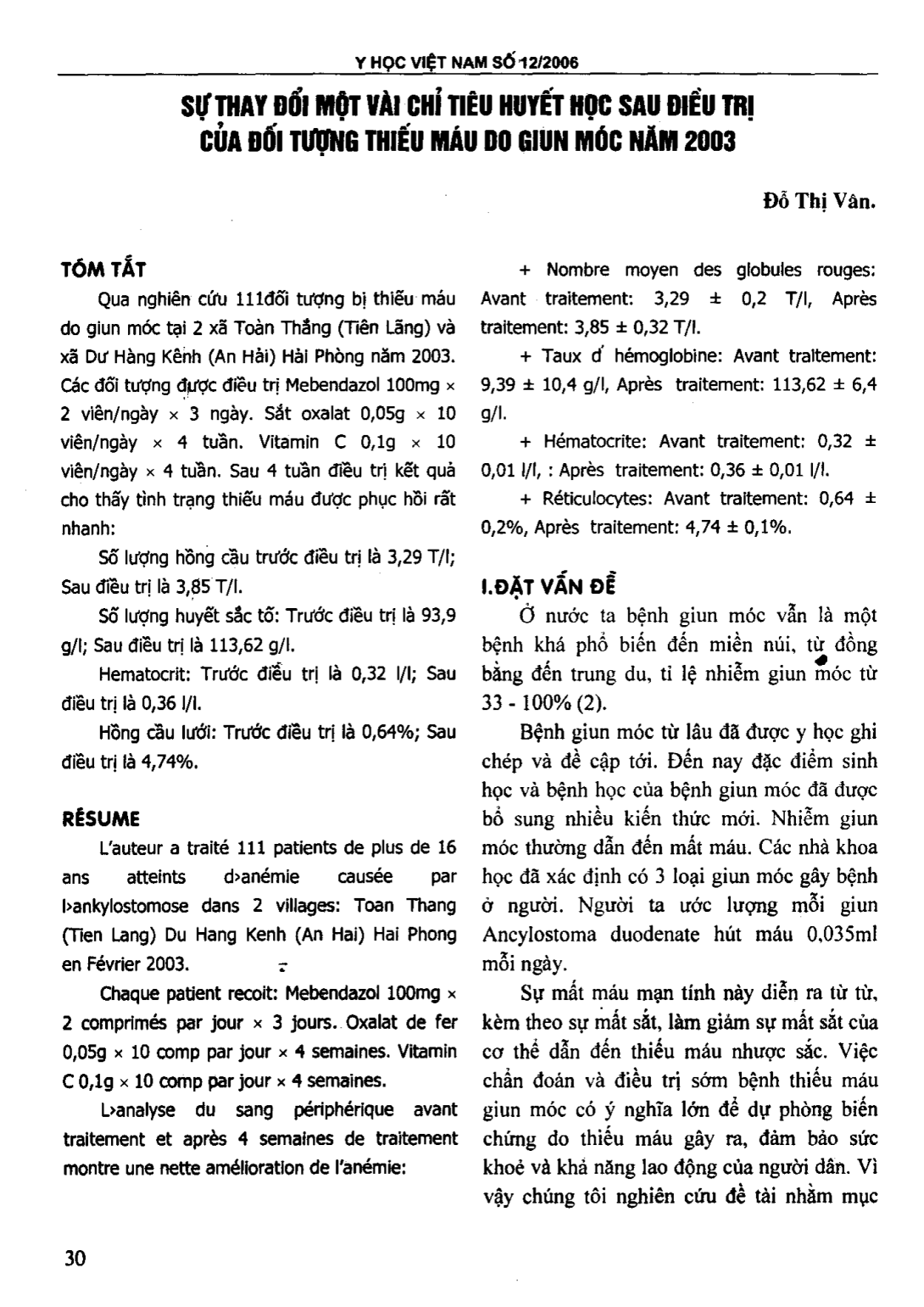 Y HỌC VIỆT NAM SỐ 12/2006

SỰ THAY ĐỔI MỘT VÀI CHỈ TIÊU HUYẾT HỌC SAU ĐIỀU TRỊ CỦA ĐỐI TƯỢNG THIẾU MÁU DO GIUN MÓC NĂM 2003

Đỗ Thị Vân.

TÓM TẮT

Qua nghiên cứu 111đối tượng bị thiếu máu do giun móc tại 2 xã Toàn Thắng (Tiên Lãng) và xã Dư Hàng Kênh (An Hải) Hải Phòng năm 2003. Các đối tượng được điều trị Mebendazol 100mg × 2 viên/ngày × 3 ngày. Sắt oxalat 0,05g × 10 viên/ngày × 4 tuần. Vitamin C 0,1g × 10 viên/ngày × 4 tuần. Sau 4 tuần điều trị kết quả cho thấy tình trạng thiếu máu được phục hồi rất nhanh:

Số lượng hồng cầu trước điều trị là 3,29 T/l; Sau điều trị là 3,85 T/l.

Số lượng huyết sắc tố: Trước điều trị là 93,9 g/l; Sau điều trị là 113,62 g/l.

Hematocrit: Trước điều trị là 0,32 l/l; Sau điều trị là 0,36 l/l.

Hồng cầu lưới: Trước điều trị là 0,64%; Sau điều trị là 4,74%.

RÉSUME

L'auteur a traité 111 patients de plus de 16 ans atteints d›anémie causée par l›ankylostomose dans 2 villages: Toan Thang (Tien Lang) Du Hang Kenh (An Hai) Hai Phong en Février 2003.

Chaque patient recoit: Mebendazol 100mg × 2 comprimés par jour × 3 jours. Oxalat de fer 0,05g × 10 comp par jour × 4 semaines. Vitamin C 0,1g × 10 comp par jour × 4 semaines.

L›analyse du sang périphérique avant traitement et après 4 semaines de traitement montre une nette amélioration de l'anémie:

+ Nombre moyen des globules rouges: Avant traitement: 3,29 ± 0,2 T/l, Après traitement: 3,85 ± 0,32 T/l.

+ Taux d' hémoglobine: Avant traitement: 9,39 ± 10,4 g/l, Après traitement: 113,62 ± 6,4 g/l.

+ Hématocrite: Avant traitement: 0,32 ± 0,01 l/l, : Après traitement: 0,36 ± 0,01 l/l.

+ Réticulocytes: Avant traitement: 0,64 ± 0,2%, Après traitement: 4,74 ± 0,1%.

I.ĐẶT VẤN ĐỀ

Ở nước ta bệnh giun móc vẫn là một bệnh khá phổ biến đến miền núi, từ đồng bằng đến trung du, tỉ lệ nhiễm giun móc từ 33 - 100% (2).

Bệnh giun móc từ lâu đã được y học ghi chép và đề cập tới. Đến nay đặc điểm sinh học và bệnh học của bệnh giun móc đã được bổ sung nhiều kiến thức mới. Nhiễm giun móc thường dẫn đến mất máu. Các nhà khoa học đã xác định có 3 loại giun móc gây bệnh ở người. Người ta ước lượng mỗi giun Ancylostoma duodenate hút máu 0,035ml mỗi ngày.

Sự mất máu mạn tính này diễn ra từ từ, kèm theo sự mất sắt, làm giảm sự mất sắt của cơ thể dẫn đến thiếu máu nhược sắc. Việc chẩn đoán và điều trị sớm bệnh thiếu máu giun móc có ý nghĩa lớn để dự phòng biến chứng do thiếu máu gây ra, đảm bảo sức khoẻ và khả năng lao động của người dân. Vì vậy chúng tôi nghiên cứu đề tài nhằm mục

30